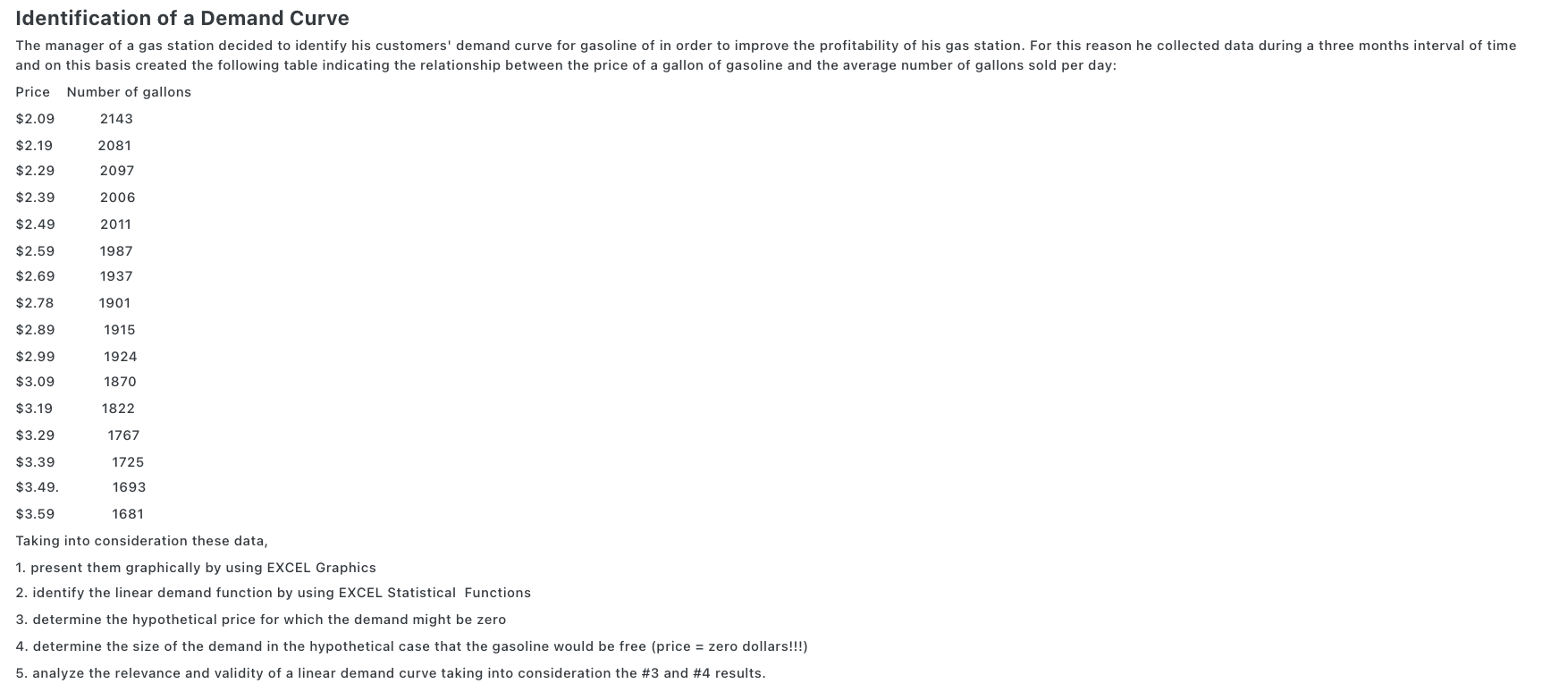 Identification of a Demand Curve

The manager of a gas station decided to identify his customers' demand curve for gasoline of in order to improve the profitability of his gas station. For this reason he collected data during a three months interval of time and on this basis created the following table indicating the relationship between the price of a gallon of gasoline and the average number of gallons sold per day:

| Price | Number of gallons |
|---|---|
| \$2.09 | 2143 |
| \$2.19 | 2081 |
| \$2.29 | 2097 |
| \$2.39 | 2006 |
| \$2.49 | 2011 |
| \$2.59 | 1987 |
| \$2.69 | 1937 |
| \$2.78 | 1901 |
| \$2.89 | 1915 |
| \$2.99 | 1924 |
| \$3.09 | 1870 |
| \$3.19 | 1822 |
| \$3.29 | 1767 |
| \$3.39 | 1725 |
| \$3.49. | 1693 |
| \$3.59 | 1681 |

Taking into consideration these data,

1. present them graphically by using EXCEL Graphics

2. identify the linear demand function by using EXCEL Statistical Functions

3. determine the hypothetical price for which the demand might be zero

4. determine the size of the demand in the hypothetical case that the gasoline would be free (price = zero dollars!!!)

5. analyze the relevance and validity of a linear demand curve taking into consideration the #3 and #4 results.